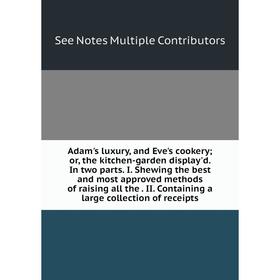 See Notes Multiple Contributors

Adam's luxury, and Eve's cookery; or, the kitchen-garden display'd. In two parts. I. Shewing the best and most approved methods of raising all the . II. Containing a large collection of receipts